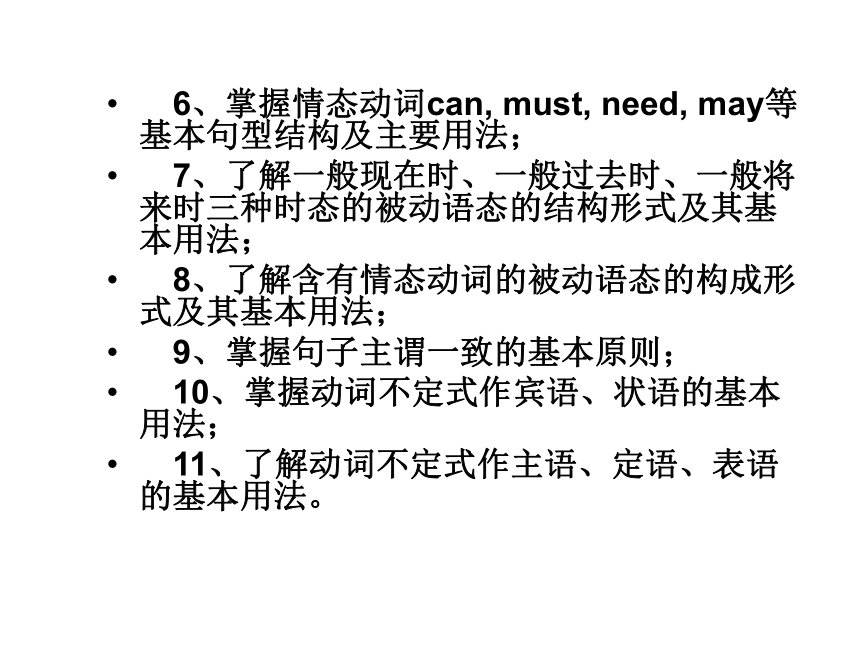 • 6、掌握情态动词can, must, need, may等基本句型结构及主要用法；
• 7、了解一般现在时、一般过去时、一般将来时三种时态的被动语态的结构形式及其基本用法；
• 8、了解含有情态动词的被动语态的构成形式及其基本用法；
• 9、掌握句子主谓一致的基本原则；
• 10、掌握动词不定式作宾语、状语的基本用法；
• 11、了解动词不定式作主语、定语、表语的基本用法。